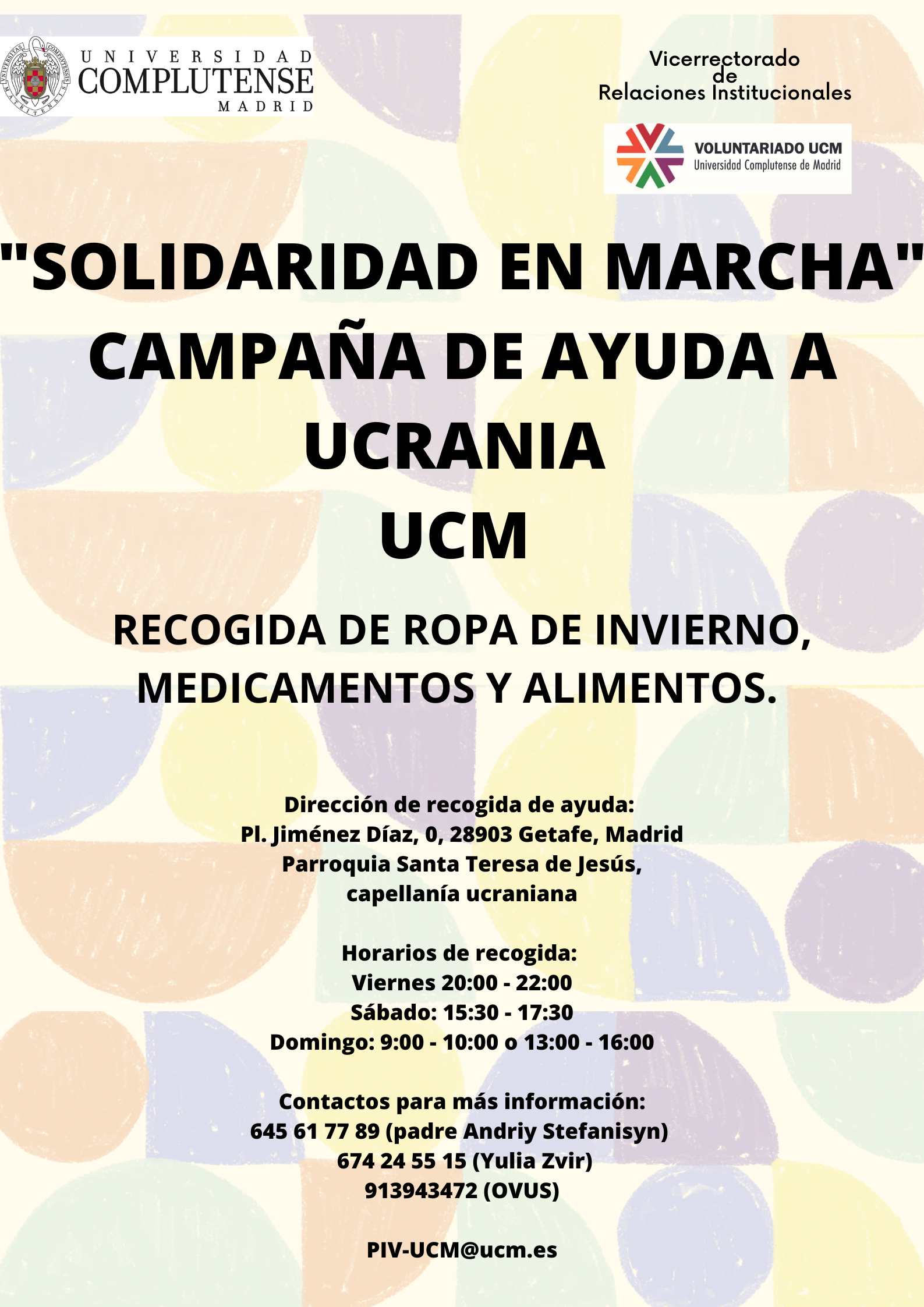 UNIVERSIDAD
COMPLUTENSE
MADRID

Vicerrectorado
de
Relaciones Institucionales

VOLUNTARIADO UCM
Universidad Complutense de Madrid

"SOLIDARIDAD EN MARCHA"
CAMPAÑA DE AYUDA A UCRANIA
UCM

RECOGIDA DE ROPA DE INVIERNO, MEDICAMENTOS Y ALIMENTOS.

Dirección de recogida de ayuda:
Pl. Jiménez Díaz, 0, 28903 Getafe, Madrid
Parroquia Santa Teresa de Jesús,
capellanía ucraniana

Horarios de recogida:
Viernes 20:00 - 22:00
Sábado: 15:30 - 17:30
Domingo: 9:00 - 10:00 o 13:00 - 16:00

Contactos para más información:
645 61 77 89 (padre Andriy Stefanisyn)
674 24 55 15 (Yulia Zvir)
913943472 (OVUS)

PIV-UCM@ucm.es